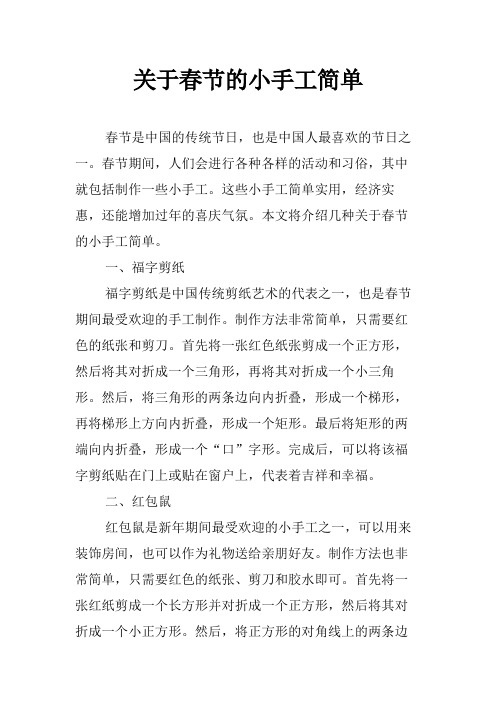 关于春节的小手工简单

春节是中国的传统节日，也是中国人最喜欢的节日之一。春节期间，人们会进行各种各样的活动和习俗，其中就包括制作一些小手工。这些小手工简单实用，经济实惠，还能增加过年的喜庆气氛。本文将介绍几种关于春节的小手工简单。

一、福字剪纸

福字剪纸是中国传统剪纸艺术的代表之一，也是春节期间最受欢迎的手工制作。制作方法非常简单，只需要红色的纸张和剪刀。首先将一张红色纸张剪成一个正方形，然后将其对折成一个三角形，再将其对折成一个小三角形。然后，将三角形的两条边向内折叠，形成一个梯形，再将梯形上方向内折叠，形成一个矩形。最后将矩形的两端向内折叠，形成一个“口”字形。完成后，可以将该福字剪纸贴在门上或贴在窗户上，代表着吉祥和幸福。

二、红包鼠

红包鼠是新年期间最受欢迎的小手工之一，可以用来装饰房间，也可以作为礼物送给亲朋好友。制作方法也非常简单，只需要红色的纸张、剪刀和胶水即可。首先将一张红纸剪成一个长方形并对折成一个正方形，然后将其对折成一个小正方形。然后，将正方形的对角线上的两条边